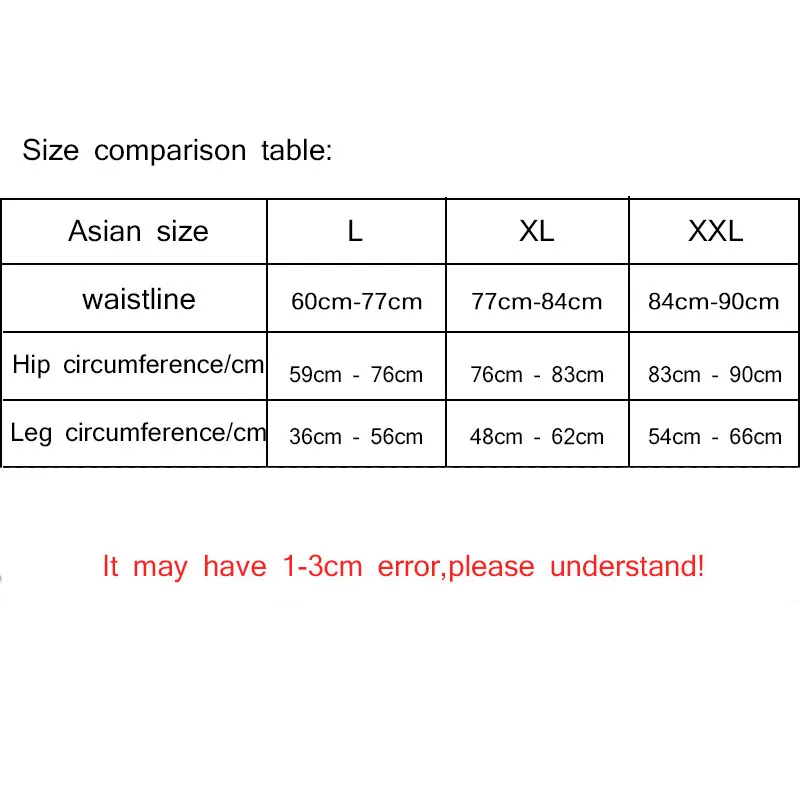 Size comparison table:

| Asian size | L | XL | XXL |
|---|---|---|---|
| waistline | 60cm-77cm | 77cm-84cm | 84cm-90cm |
| Hip circumference/cm | 59cm - 76cm | 76cm - 83cm | 83cm - 90cm |
| Leg circumference/cm | 36cm - 56cm | 48cm - 62cm | 54cm - 66cm |

It may have 1-3cm error,please understand!